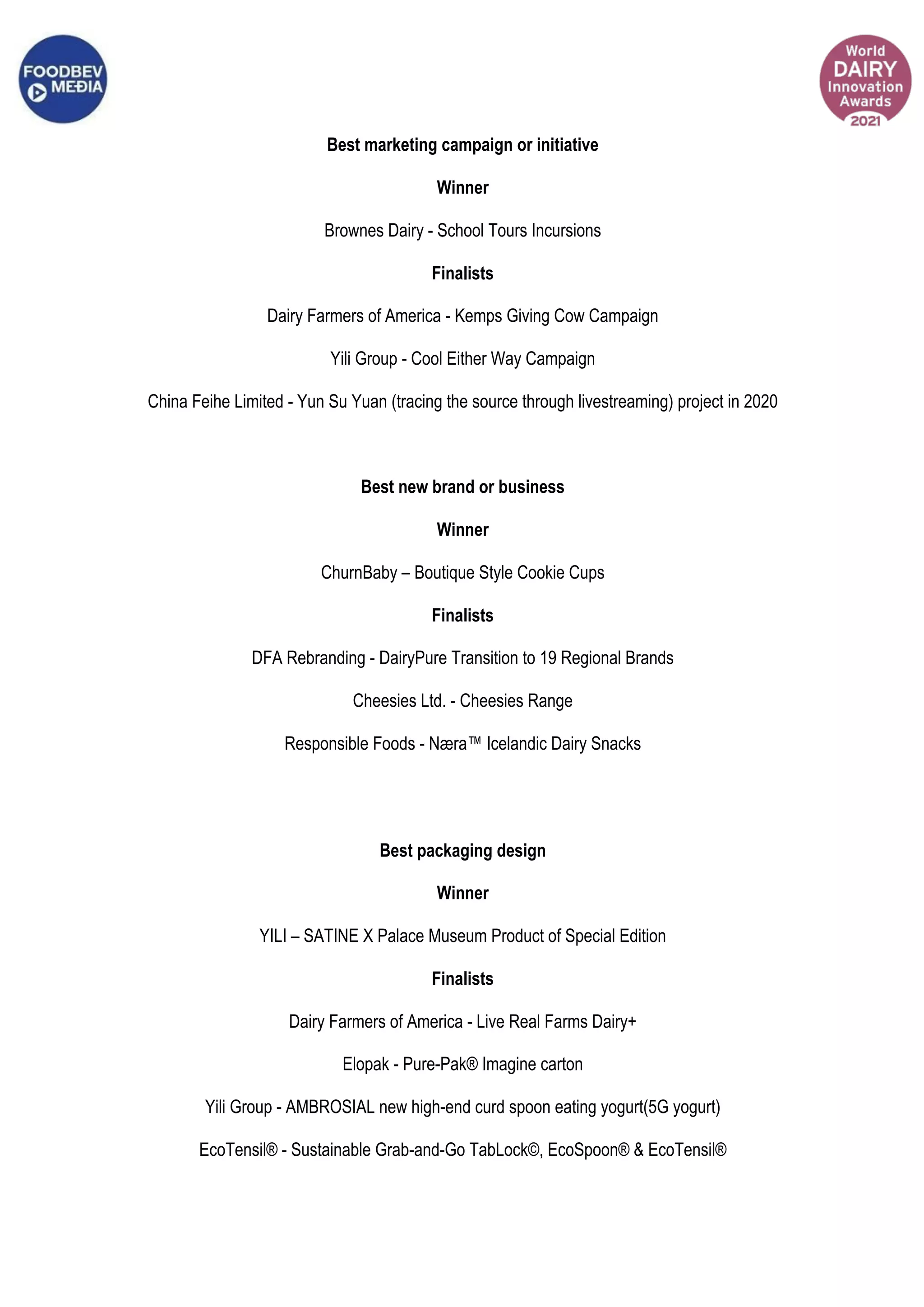 FOODBEV MEDIA

World DAIRY Innovation Awards 2021

Best marketing campaign or initiative

Winner

Brownes Dairy - School Tours Incursions

Finalists

Dairy Farmers of America - Kemps Giving Cow Campaign

Yili Group - Cool Either Way Campaign

China Feihe Limited - Yun Su Yuan (tracing the source through livestreaming) project in 2020

Best new brand or business

Winner

ChurnBaby – Boutique Style Cookie Cups

Finalists

DFA Rebranding - DairyPure Transition to 19 Regional Brands

Cheesies Ltd. - Cheesies Range

Responsible Foods - Næra™ Icelandic Dairy Snacks

Best packaging design

Winner

YILI – SATINE X Palace Museum Product of Special Edition

Finalists

Dairy Farmers of America - Live Real Farms Dairy+

Elopak - Pure-Pak® Imagine carton

Yili Group - AMBROSIAL new high-end curd spoon eating yogurt(5G yogurt)

EcoTensil® - Sustainable Grab-and-Go TabLock©, EcoSpoon® & EcoTensil®